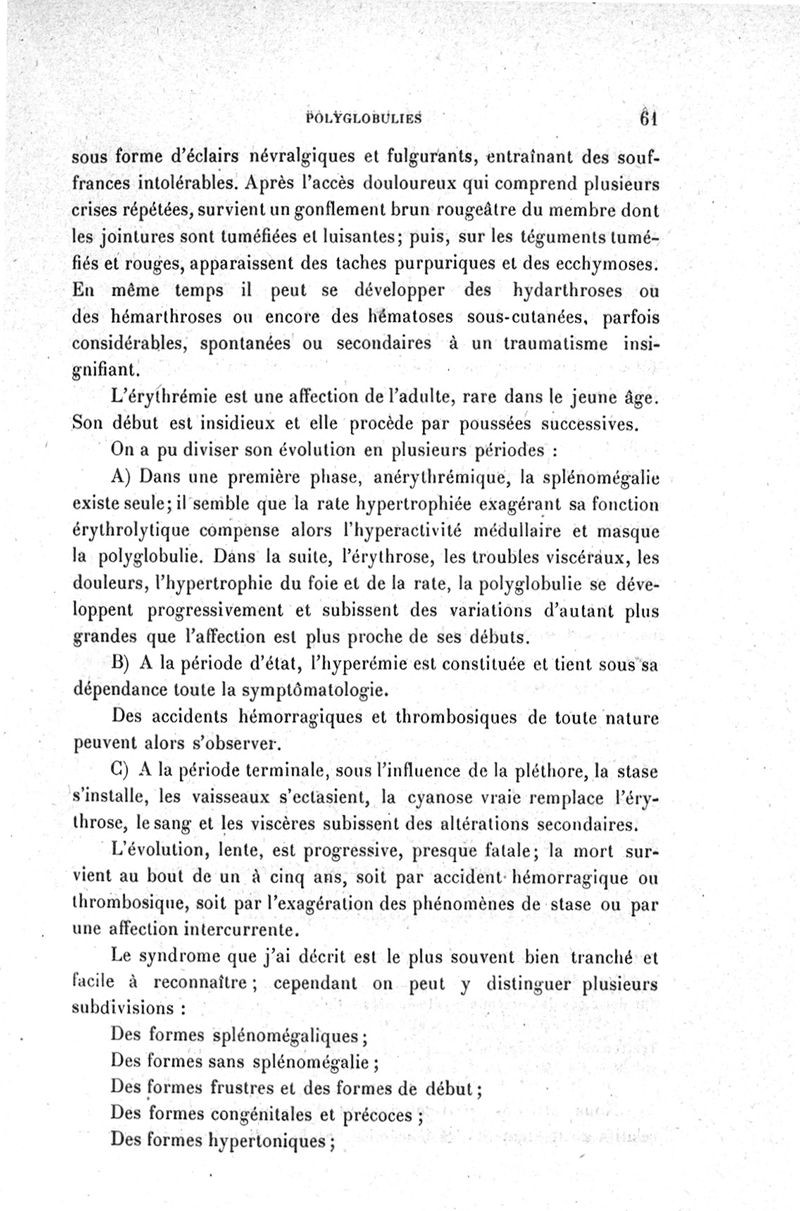 POLYGLOBULIES 61

sous forme d'éclairs névralgiques et fulgurants, entraînant des souffrances intolérables. Après l'accès douloureux qui comprend plusieurs crises répétées, survient un gonflement brun rougeâtre du membre dont les jointures sont tuméfiées et luisantes; puis, sur les téguments tuméfiés et rouges, apparaissent des taches purpuriques et des ecchymoses. En même temps il peut se développer des hydarthroses ou des hémarthroses ou encore des hématoses sous-cutanées, parfois considérables, spontanées ou secondaires à un traumatisme insignifiant.

L'érythrémie est une affection de l'adulte, rare dans le jeune âge. Son début est insidieux et elle procède par poussées successives.

On a pu diviser son évolution en plusieurs périodes :

A) Dans une première phase, anérythrémique, la splénomégalie existe seule; il semble que la rate hypertrophiée exagérant sa fonction érythrolytique compense alors l'hyperactivité médullaire et masque la polyglobulie. Dans la suite, l'érythrose, les troubles viscéraux, les douleurs, l'hypertrophie du foie et de la rate, la polyglobulie se développent progressivement et subissent des variations d'autant plus grandes que l'affection est plus proche de ses débuts.

B) A la période d'état, l'hyperémie est constituée et tient sous sa dépendance toute la symptômatologie.

Des accidents hémorragiques et thrombosiques de toute nature peuvent alors s'observer.

C) A la période terminale, sous l'influence de la pléthore, la stase s'installe, les vaisseaux s'ectasient, la cyanose vraie remplace l'érythrose, le sang et les viscères subissent des altérations secondaires.

L'évolution, lente, est progressive, presque fatale; la mort survient au bout de un à cinq ans, soit par accident hémorragique ou thrombosique, soit par l'exagération des phénomènes de stase ou par une affection intercurrente.

Le syndrome que j'ai décrit est le plus souvent bien tranché et facile à reconnaître; cependant on peut y distinguer plusieurs subdivisions :

Des formes splénomégaliques;

Des formes sans splénomégalie;

Des formes frustres et des formes de début;

Des formes congénitales et précoces;

Des formes hypertoniques;